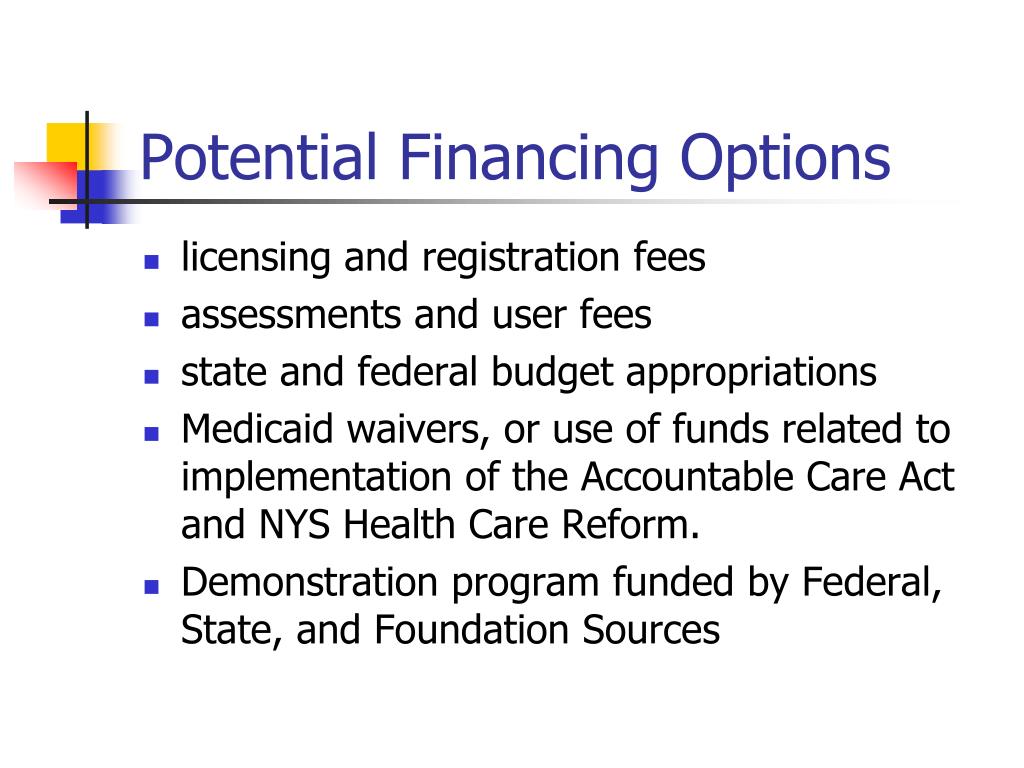 Potential Financing Options

- licensing and registration fees
- assessments and user fees
- state and federal budget appropriations
- Medicaid waivers, or use of funds related to implementation of the Accountable Care Act and NYS Health Care Reform.
- Demonstration program funded by Federal, State, and Foundation Sources